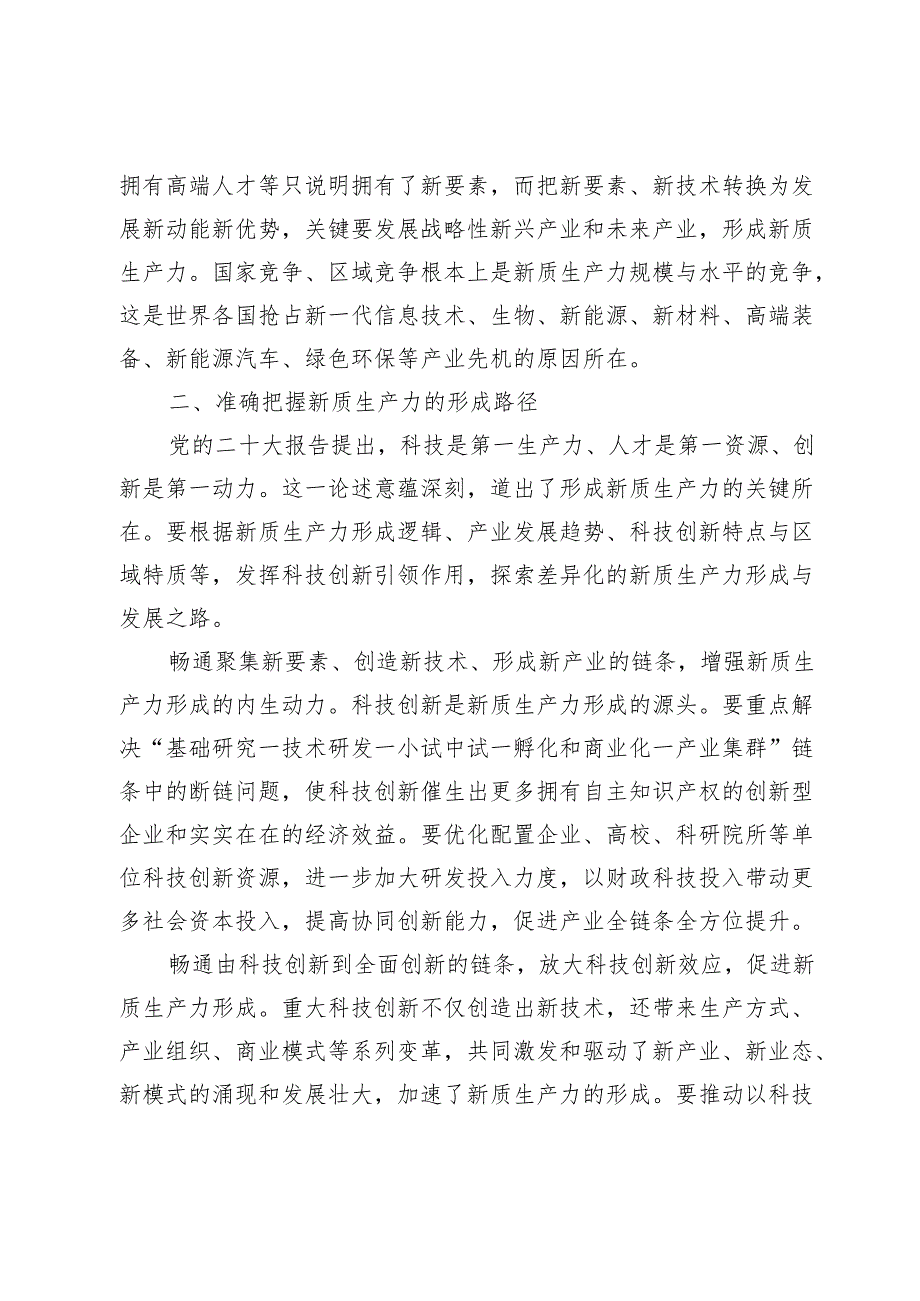 拥有高端人才等只说明拥有了新要素，而把新要素、新技术转换为发展新动能新优势，关键要发展战略性新兴产业和未来产业，形成新质生产力。国家竞争、区域竞争根本上是新质生产力规模与水平的竞争，这是世界各国抢占新一代信息技术、生物、新能源、新材料、高端装备、新能源汽车、绿色环保等产业先机的原因所在。

二、准确把握新质生产力的形成路径

党的二十大报告提出，科技是第一生产力、人才是第一资源、创新是第一动力。这一论述意蕴深刻，道出了形成新质生产力的关键所在。要根据新质生产力形成逻辑、产业发展趋势、科技创新特点与区域特质等，发挥科技创新引领作用，探索差异化的新质生产力形成与发展之路。

畅通聚集新要素、创造新技术、形成新产业的链条，增强新质生产力形成的内生动力。科技创新是新质生产力形成的源头。要重点解决“基础研究一技术研发一小试中试一孵化和商业化一产业集群”链条中的断链问题，使科技创新催生出更多拥有自主知识产权的创新型企业和实实在在的经济效益。要优化配置企业、高校、科研院所等单位科技创新资源，进一步加大研发投入力度，以财政科技投入带动更多社会资本投入，提高协同创新能力，促进产业全链条全方位提升。

畅通由科技创新到全面创新的链条，放大科技创新效应，促进新质生产力形成。重大科技创新不仅创造出新技术，还带来生产方式、产业组织、商业模式等系列变革，共同激发和驱动了新产业、新业态、新模式的涌现和发展壮大，加速了新质生产力的形成。要推动以科技